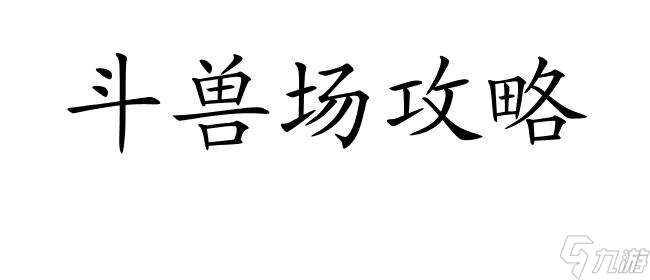 斗兽场攻略

九游